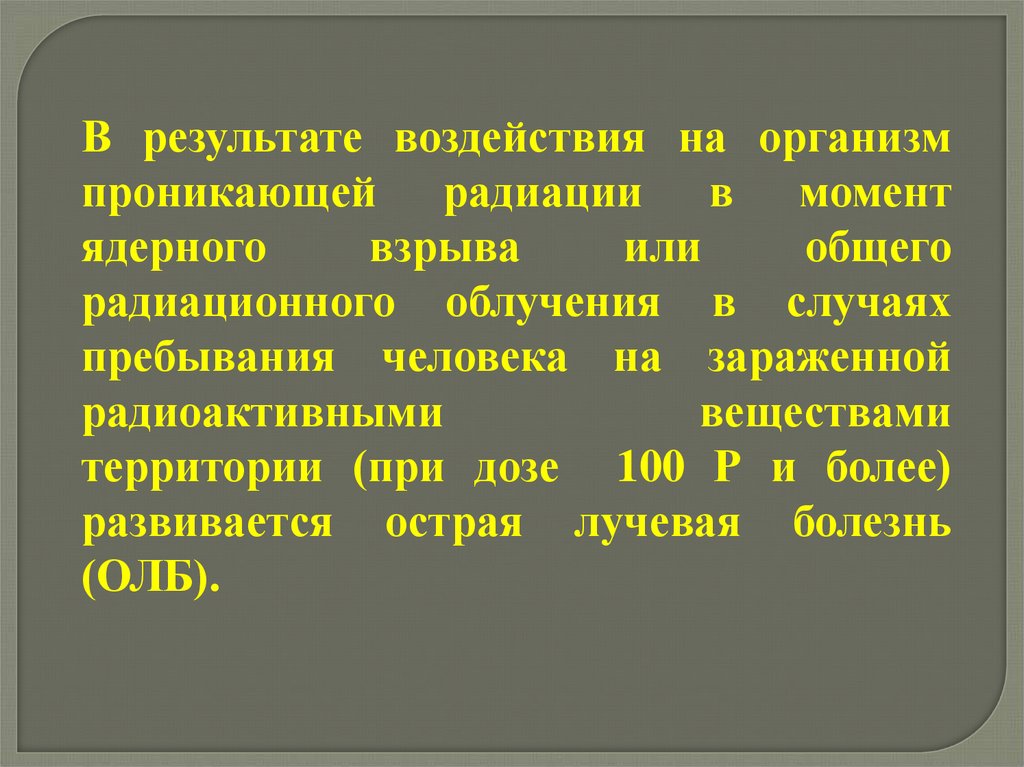 В результате воздействия на организм проникающей радиации в момент ядерного взрыва или общего радиационного облучения в случаях пребывания человека на зараженной радиоактивными веществами территории (при дозе 100 Р и более) развивается острая лучевая болезнь (ОЛБ).